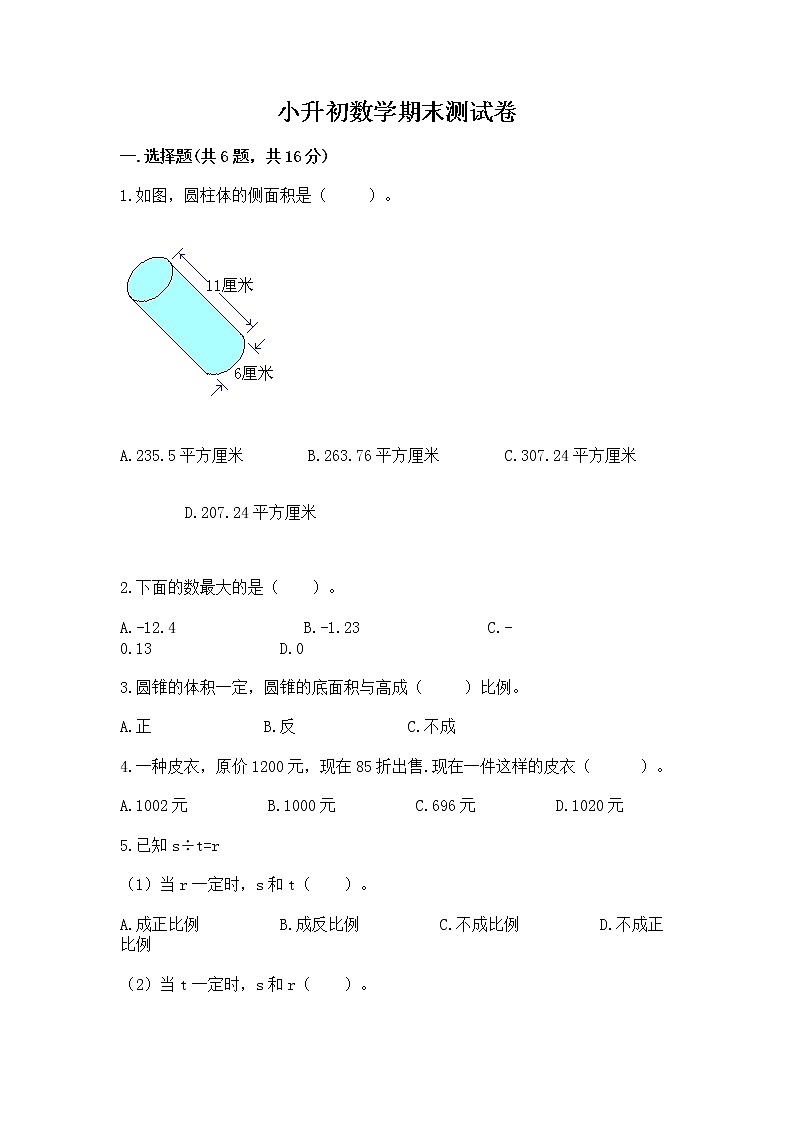 小升初数学期末测试卷

一.选择题(共6题，共16分)

1.如图，圆柱体的侧面积是（　　）。

11厘米

6厘米

A.235.5平方厘米　　B.263.76平方厘米　　C.307.24平方厘米

D.207.24平方厘米

2.下面的数最大的是（　　）。

A.-12.4　　B.-1.23　　C.-0.13　　D.0

3.圆锥的体积一定，圆锥的底面积与高成（　　）比例。

A.正　　B.反　　C.不成

4.一种皮衣，原价1200元，现在85折出售.现在一件这样的皮衣（　　）。

A.1002元　　B.1000元　　C.696元　　D.1020元

5.已知 s÷t=r

（1）当r一定时，s和t（　　）。

A.成正比例　　B.成反比例　　C.不成比例　　D.不成正比例

（2）当t一定时，s和r（　　）。